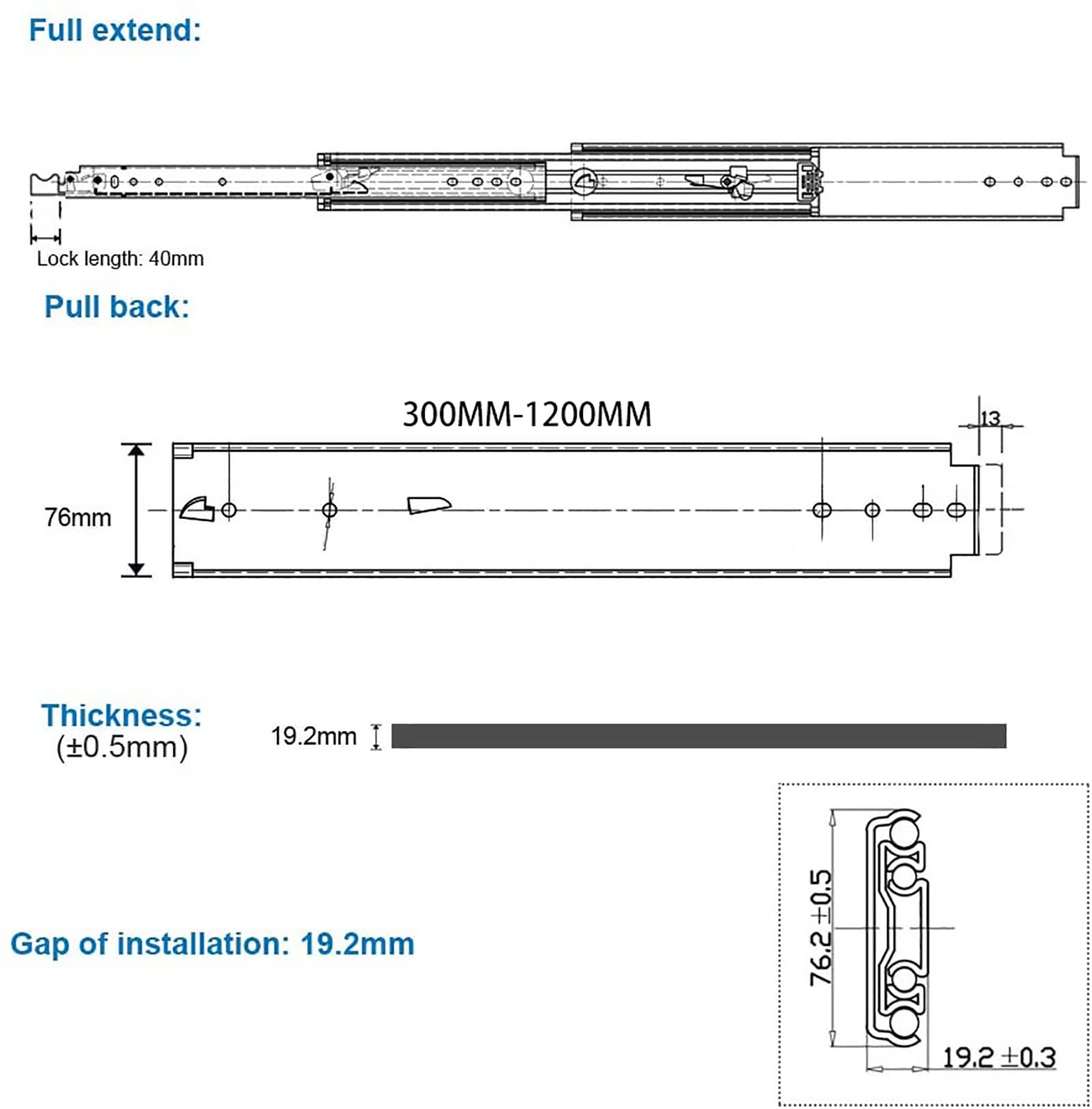 Full extend:

Lock length: 40mm

Pull back:

300MM-1200MM

13

76mm

Thickness:
(±0.5mm)

19.2mm

Gap of installation: 19.2mm

76.2 ±0.5

19.2 ±0.3